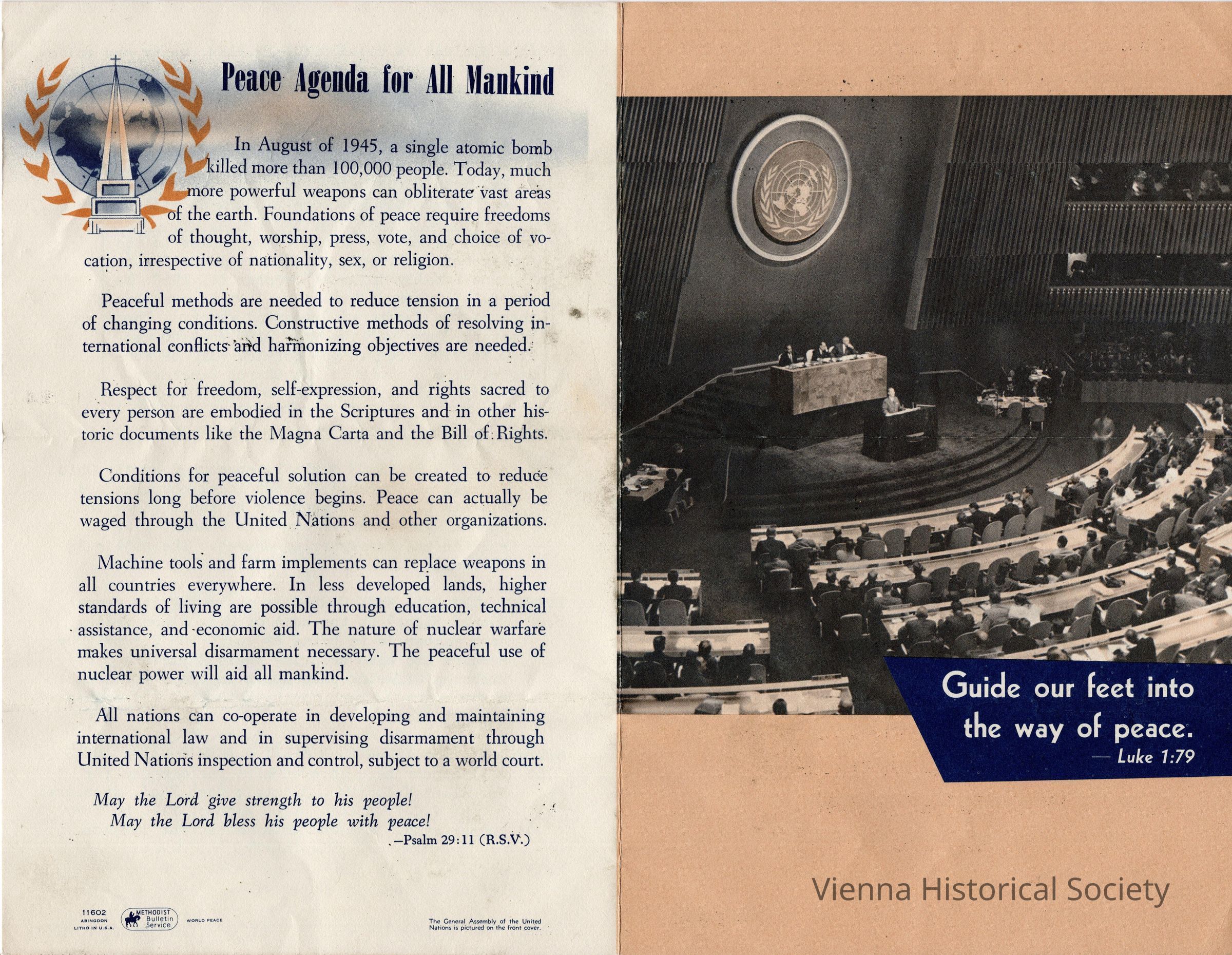 Peace Agenda for All Mankind

In August of 1945, a single atomic bomb killed more than 100,000 people. Today, much more powerful weapons can obliterate vast areas of the earth. Foundations of peace require freedoms of thought, worship, press, vote, and choice of vocation, irrespective of nationality, sex, or religion.

Peaceful methods are needed to reduce tension in a period of changing conditions. Constructive methods of resolving international conflicts and harmonizing objectives are needed.

Respect for freedom, self-expression, and rights sacred to every person are embodied in the Scriptures and in other historic documents like the Magna Carta and the Bill of Rights.

Conditions for peaceful solution can be created to reduce tensions long before violence begins. Peace can actually be waged through the United Nations and other organizations.

Machine tools and farm implements can replace weapons in all countries everywhere. In less developed lands, higher standards of living are possible through education, technical assistance, and economic aid. The nature of nuclear warfare makes universal disarmament necessary. The peaceful use of nuclear power will aid all mankind.

All nations can co-operate in developing and maintaining international law and in supervising disarmament through United Nations inspection and control, subject to a world court.

May the Lord give strength to his people!
May the Lord bless his people with peace!
—Psalm 29:11 (R.S.V.)

11602
ABINGDON
LITHO IN U.S.A.

METHODIST Bulletin Service

WORLD PEACE

The General Assembly of the United Nations is pictured on the front cover.

Guide our feet into the way of peace.
— Luke 1:79

Vienna Historical Society